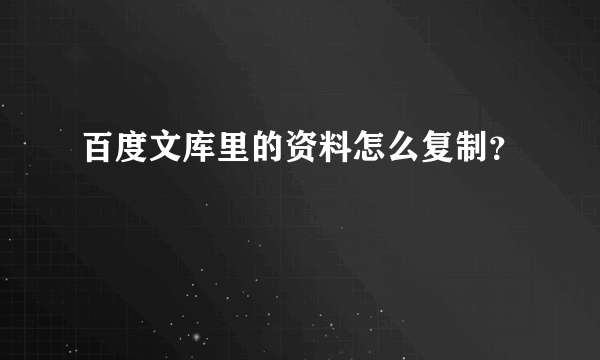 百度文库里的资料怎么复制?